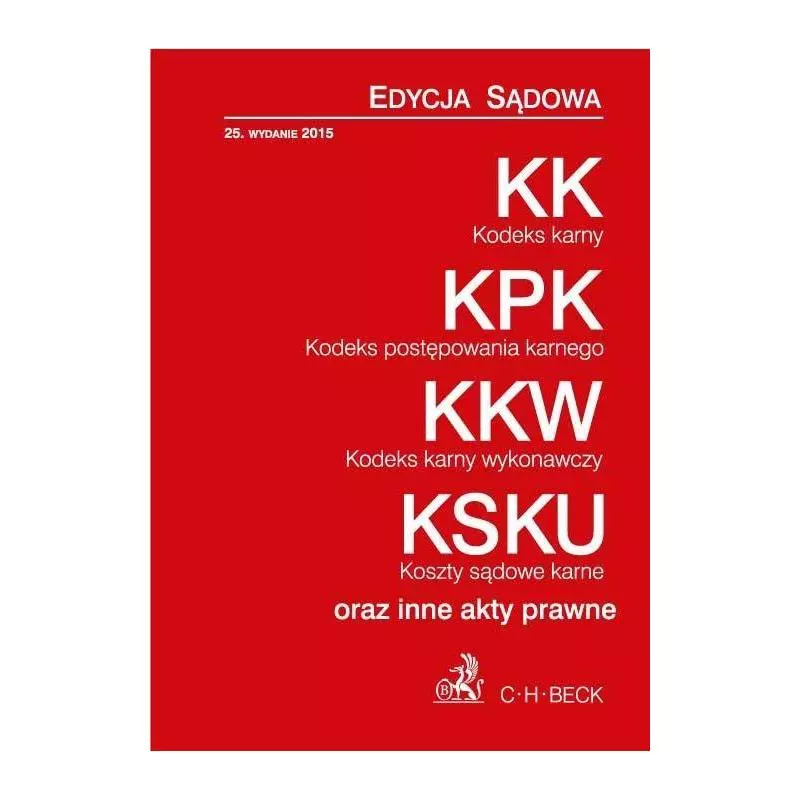 EDYCJA SĄDOWA

25. WYDANIE 2015

KK
Kodeks karny

KPK
Kodeks postępowania karnego

KKW
Kodeks karny wykonawczy

KSKU
Koszty sądowe karne

oraz inne akty prawne

B

C·H·BECK